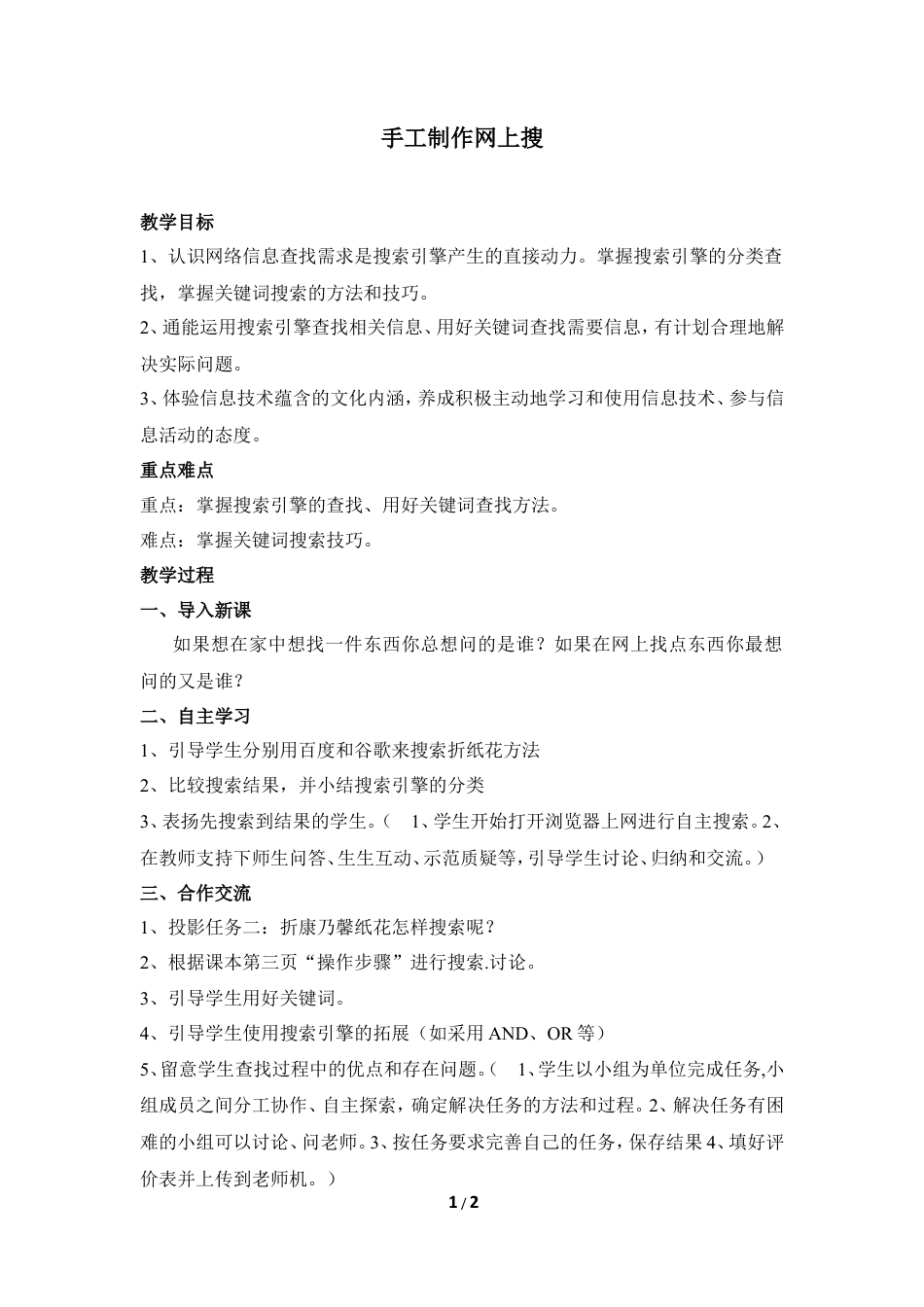 手工制作网上搜

教学目标

1、认识网络信息查找需求是搜索引擎产生的直接动力。掌握搜索引擎的分类查找，掌握关键词搜索的方法和技巧。

2、通能运用搜索引擎查找相关信息、用好关键词查找需要信息，有计划合理地解决实际问题。

3、体验信息技术蕴含的文化内涵，养成积极主动地学习和使用信息技术、参与信息活动的态度。

重点难点

重点：掌握搜索引擎的查找、用好关键词查找方法。

难点：掌握关键词搜索技巧。

教学过程

一、导入新课

如果想在家中想找一件东西你总想问的是谁？如果在网上找点东西你最想问的又是谁？

二、自主学习

1、引导学生分别用百度和谷歌来搜索折纸花方法

2、比较搜索结果，并小结搜索引擎的分类

3、表扬先搜索到结果的学生。（ 1、学生开始打开浏览器上网进行自主搜索。2、在教师支持下师生问答、生生互动、示范质疑等，引导学生讨论、归纳和交流。）

三、合作交流

1、投影任务二：折康乃馨纸花怎样搜索呢？

2、根据课本第三页“操作步骤”进行搜索.讨论。

3、引导学生用好关键词。

4、引导学生使用搜索引擎的拓展（如采用 AND、OR 等）

5、留意学生查找过程中的优点和存在问题。（ 1、学生以小组为单位完成任务,小组成员之间分工协作、自主探索，确定解决任务的方法和过程。2、解决任务有困难的小组可以讨论、问老师。3、按任务要求完善自己的任务，保存结果 4、填好评价表并上传到老师机。）

1 / 2